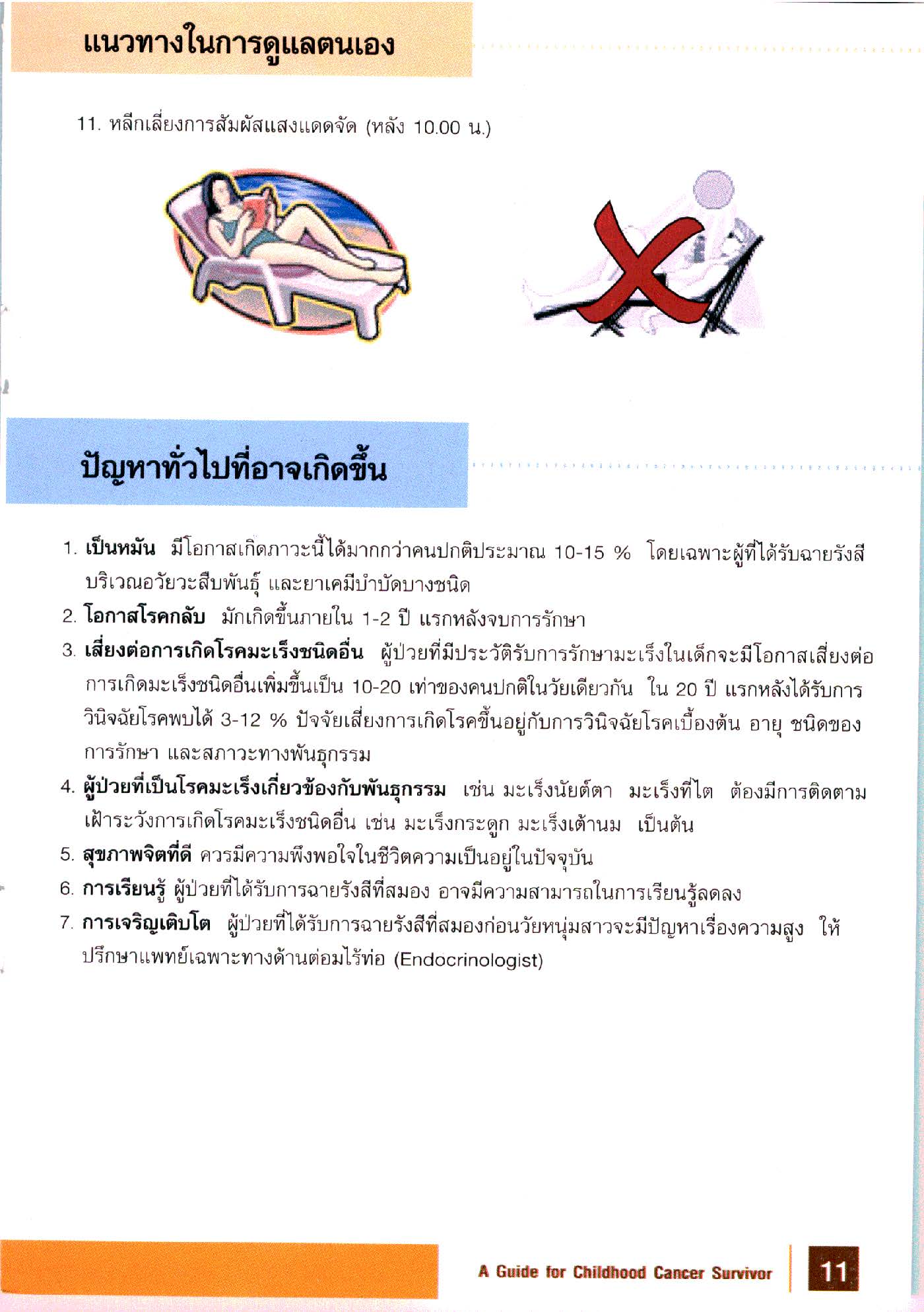 แนวทางในการดูแลตนเอง

11. หลีกเลี่ยงการสัมผัสแสงแดดจัด (หลัง 10.00 น.)

ปัญหาทั่วไปที่อาจเกิดขึ้น

1. เป็นหมัน มีโอกาสเกิดภาวะนี้ได้มากกว่าคนปกติประมาณ 10-15 % โดยเฉพาะผู้ที่ได้รับฉายรังสีบริเวณอวัยวะสืบพันธุ์ และยาเคมีบำบัดบางชนิด
2. โอกาสโรคกลับ มักเกิดขึ้นภายใน 1-2 ปี แรกหลังจบการรักษา
3. เสี่ยงต่อการเกิดโรคมะเร็งชนิดอื่น ผู้ป่วยที่มีประวัติรับการรักษามะเร็งในเด็กจะมีโอกาสเสี่ยงต่อการเกิดมะเร็งชนิดอื่นเพิ่มขึ้นเป็น 10-20 เท่าของคนปกติในวัยเดียวกัน ใน 20 ปี แรกหลังได้รับการวินิจฉัยโรคพบได้ 3-12 % ปัจจัยเสี่ยงการเกิดโรคขึ้นอยู่กับการวินิจฉัยโรคเบื้องต้น อายุ ชนิดของการรักษา และสภาวะทางพันธุกรรม
4. ผู้ป่วยที่เป็นโรคมะเร็งเกี่ยวข้องกับพันธุกรรม เช่น มะเร็งนัยต์ตา มะเร็งที่ไต ต้องมีการติดตามเฝ้าระวังการเกิดโรคมะเร็งชนิดอื่น เช่น มะเร็งกระดูก มะเร็งเต้านม เป็นต้น
5. สุขภาพจิตที่ดี ควรมีความพึงพอใจในชีวิตความเป็นอยู่ในปัจจุบัน
6. การเรียนรู้ ผู้ป่วยที่ได้รับการฉายรังสีที่สมอง อาจมีความสามารถในการเรียนรู้ลดลง
7. การเจริญเติบโต ผู้ป่วยที่ได้รับการฉายรังสีที่สมองก่อนวัยหนุ่มสาวจะมีปัญหาเรื่องความสูง ให้ปรึกษาแพทย์เฉพาะทางด้านต่อมไร้ท่อ (Endocrinologist)

A Guide for Childhood Cancer Survivor 11